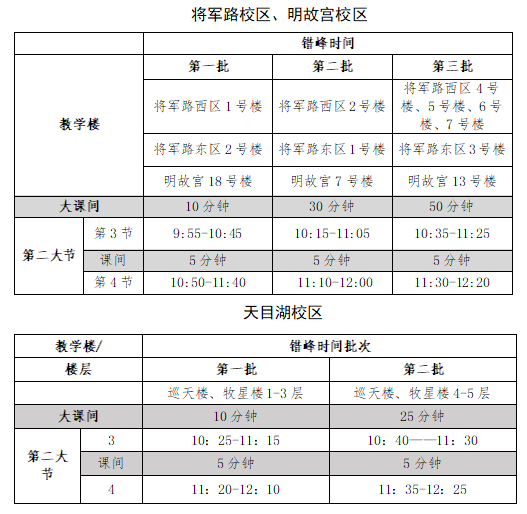 将军路校区、明故宫校区

| | | 错峰时间 | | |
|---|---|---|---|---|
| 教学楼 | | 第一批 | 第二批 | 第三批 |
| | | 将军路西区 1 号楼 | 将军路西区 2 号楼 | 将军路西区 4 号楼、5 号楼、6 号楼、7 号楼 |
| | | 将军路东区 2 号楼 | 将军路东区 1 号楼 | 将军路东区 3 号楼 |
| | | 明故宫 18 号楼 | 明故宫 7 号楼 | 明故宫 13 号楼 |
| 大课间 | | 10 分钟 | 30 分钟 | 50 分钟 |
| 第二大节 | 第 3 节 | 9:55-10:45 | 10:15-11:05 | 10:35-11:25 |
| | 课间 | 5 分钟 | 5 分钟 | 5 分钟 |
| | 第 4 节 | 10:50-11:40 | 11:10-12:00 | 11:30-12:20 |

天目湖校区

| 教学楼/ | | 错峰时间批次 | |
|---|---|---|---|
| 楼层 | | 第一批 | 第二批 |
| | | 巡天楼、牧星楼 1-3 层 | 巡天楼、牧星楼 4-5 层 |
| 大课间 | | 10 分钟 | 25 分钟 |
| 第二大节 | 3 | 10：25-11：15 | 10：40——11：30 |
| | 课间 | 5 分钟 | 5 分钟 |
| | 4 | 11：20-12：10 | 11：35-12：25 |